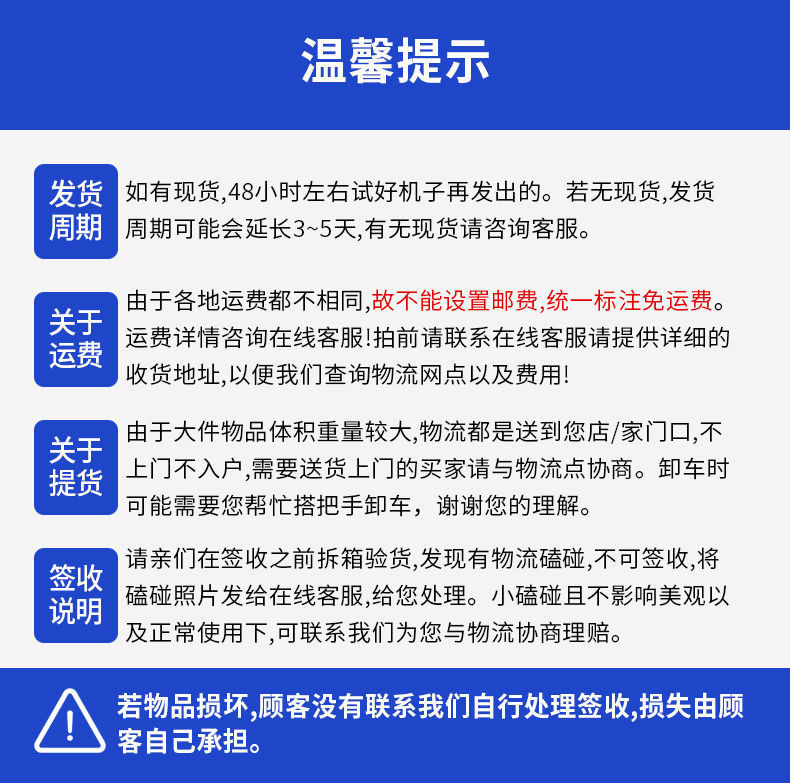 温馨提示

发货周期

如有现货,48小时左右试好机子再发出的。若无现货,发货周期可能会延长3~5天,有无现货请咨询客服。

关于运费

由于各地运费都不相同,故不能设置邮费,统一标注免运费。运费详情咨询在线客服!拍前请联系在线客服请提供详细的收货地址,以便我们查询物流网点以及费用!

关于提货

由于大件物品体积重量较大,物流都是送到您店/家门口,不上门不入户,需要送货上门的买家请与物流点协商。卸车时可能需要您帮忙搭把手卸车，谢谢您的理解。

签收说明

请亲们在签收之前拆箱验货,发现有物流磕碰,不可签收,将磕碰照片发给在线客服,给您处理。小磕碰且不影响美观以及正常使用下,可联系我们为您与物流协商理赔。

若物品损坏,顾客没有联系我们自行处理签收,损失由顾客自己承担。